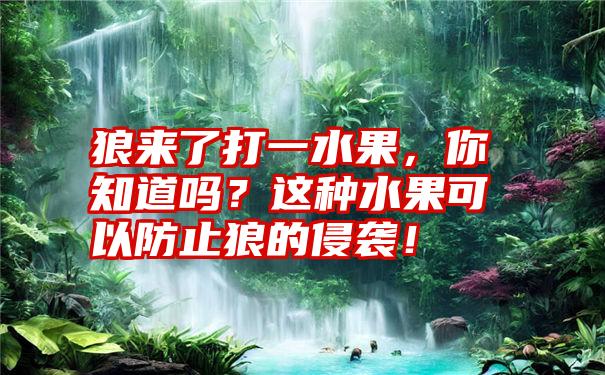 狼来了打一水果，你知道吗？这种水果可以防止狼的侵袭！